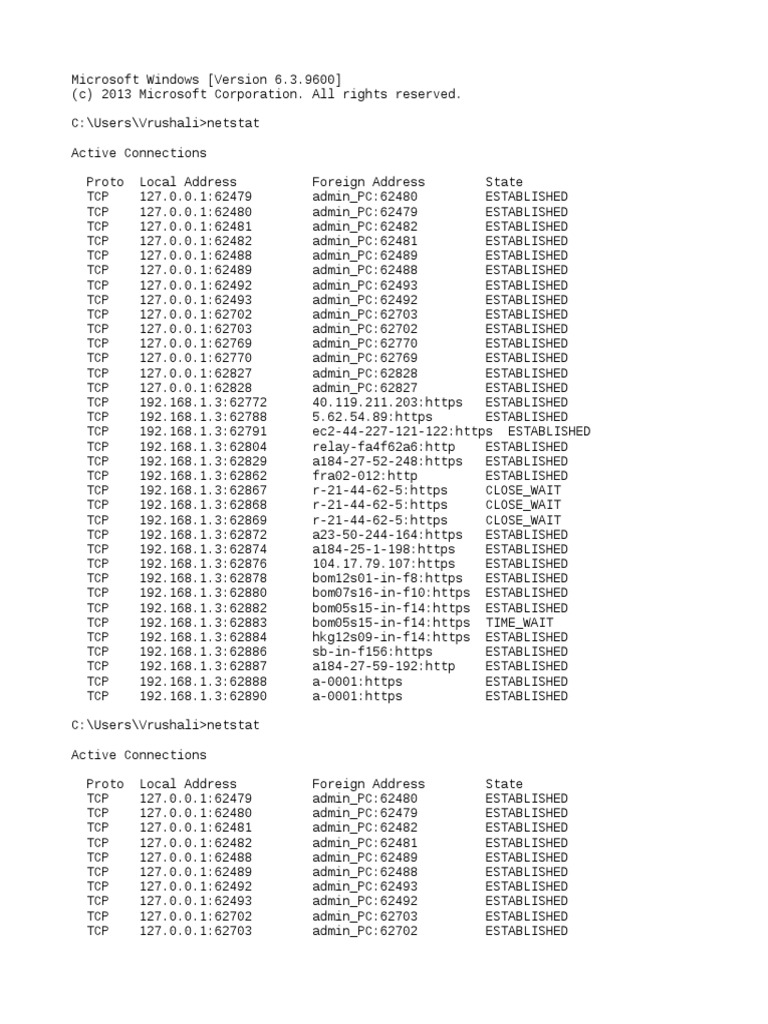 Microsoft Windows [Version 6.3.9600]
(c) 2013 Microsoft Corporation. All rights reserved.

C:\Users\Vrushali>netstat

Active Connections

| Proto | Local Address | Foreign Address | State |
|---|---|---|---|
| TCP | 127.0.0.1:62479 | admin_PC:62480 | ESTABLISHED |
| TCP | 127.0.0.1:62480 | admin_PC:62479 | ESTABLISHED |
| TCP | 127.0.0.1:62481 | admin_PC:62482 | ESTABLISHED |
| TCP | 127.0.0.1:62482 | admin_PC:62481 | ESTABLISHED |
| TCP | 127.0.0.1:62488 | admin_PC:62489 | ESTABLISHED |
| TCP | 127.0.0.1:62489 | admin_PC:62488 | ESTABLISHED |
| TCP | 127.0.0.1:62492 | admin_PC:62493 | ESTABLISHED |
| TCP | 127.0.0.1:62493 | admin_PC:62492 | ESTABLISHED |
| TCP | 127.0.0.1:62702 | admin_PC:62703 | ESTABLISHED |
| TCP | 127.0.0.1:62703 | admin_PC:62702 | ESTABLISHED |
| TCP | 127.0.0.1:62769 | admin_PC:62770 | ESTABLISHED |
| TCP | 127.0.0.1:62770 | admin_PC:62769 | ESTABLISHED |
| TCP | 127.0.0.1:62827 | admin_PC:62828 | ESTABLISHED |
| TCP | 127.0.0.1:62828 | admin_PC:62827 | ESTABLISHED |
| TCP | 192.168.1.3:62772 | 40.119.211.203:https | ESTABLISHED |
| TCP | 192.168.1.3:62788 | 5.62.54.89:https | ESTABLISHED |
| TCP | 192.168.1.3:62791 | ec2-44-227-121-122:https | ESTABLISHED |
| TCP | 192.168.1.3:62804 | relay-fa4f62a6:http | ESTABLISHED |
| TCP | 192.168.1.3:62829 | a184-27-52-248:https | ESTABLISHED |
| TCP | 192.168.1.3:62862 | fra02-012:http | ESTABLISHED |
| TCP | 192.168.1.3:62867 | r-21-44-62-5:https | CLOSE_WAIT |
| TCP | 192.168.1.3:62868 | r-21-44-62-5:https | CLOSE_WAIT |
| TCP | 192.168.1.3:62869 | r-21-44-62-5:https | CLOSE_WAIT |
| TCP | 192.168.1.3:62872 | a23-50-244-164:https | ESTABLISHED |
| TCP | 192.168.1.3:62874 | a184-25-1-198:https | ESTABLISHED |
| TCP | 192.168.1.3:62876 | 104.17.79.107:https | ESTABLISHED |
| TCP | 192.168.1.3:62878 | bom12s01-in-f8:https | ESTABLISHED |
| TCP | 192.168.1.3:62880 | bom07s16-in-f10:https | ESTABLISHED |
| TCP | 192.168.1.3:62882 | bom05s15-in-f14:https | ESTABLISHED |
| TCP | 192.168.1.3:62883 | bom05s15-in-f14:https | TIME_WAIT |
| TCP | 192.168.1.3:62884 | hkg12s09-in-f14:https | ESTABLISHED |
| TCP | 192.168.1.3:62886 | sb-in-f156:https | ESTABLISHED |
| TCP | 192.168.1.3:62887 | a184-27-59-192:http | ESTABLISHED |
| TCP | 192.168.1.3:62888 | a-0001:https | ESTABLISHED |
| TCP | 192.168.1.3:62890 | a-0001:https | ESTABLISHED |

C:\Users\Vrushali>netstat

Active Connections

| Proto | Local Address | Foreign Address | State |
|---|---|---|---|
| TCP | 127.0.0.1:62479 | admin_PC:62480 | ESTABLISHED |
| TCP | 127.0.0.1:62480 | admin_PC:62479 | ESTABLISHED |
| TCP | 127.0.0.1:62481 | admin_PC:62482 | ESTABLISHED |
| TCP | 127.0.0.1:62482 | admin_PC:62481 | ESTABLISHED |
| TCP | 127.0.0.1:62488 | admin_PC:62489 | ESTABLISHED |
| TCP | 127.0.0.1:62489 | admin_PC:62488 | ESTABLISHED |
| TCP | 127.0.0.1:62492 | admin_PC:62493 | ESTABLISHED |
| TCP | 127.0.0.1:62493 | admin_PC:62492 | ESTABLISHED |
| TCP | 127.0.0.1:62702 | admin_PC:62703 | ESTABLISHED |
| TCP | 127.0.0.1:62703 | admin_PC:62702 | ESTABLISHED |